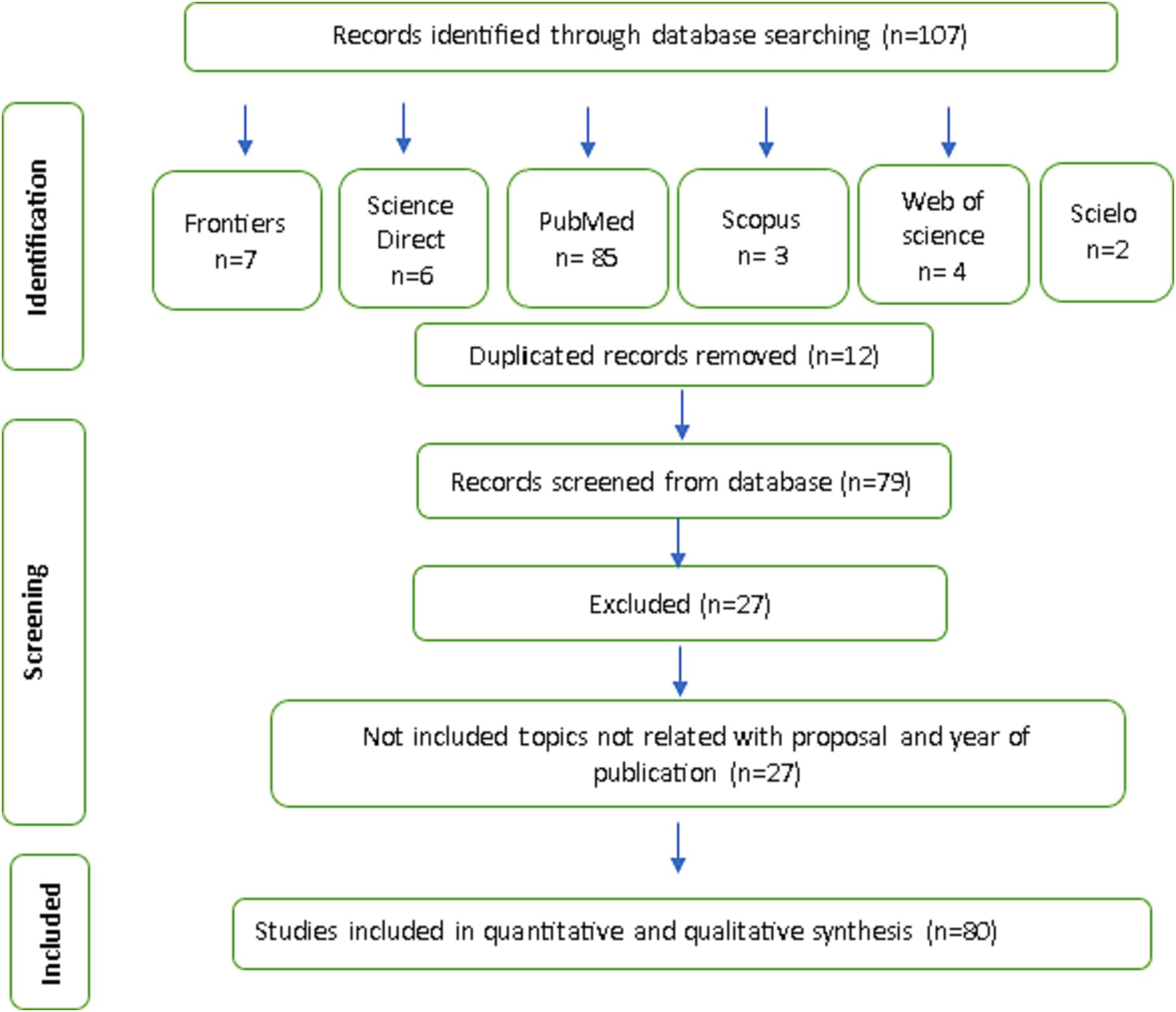 Records identified through database searching (n=107)

Identification

Frontiers n=7

Science Direct n=6

PubMed n= 85

Scopus n= 3

Web of science n= 4

Scielo n=2

Duplicated records removed (n=12)

Screening

Records screened from database (n=79)

Excluded (n=27)

Not included topics not related with proposal and year of publication (n=27)

Included

Studies included in quantitative and qualitative synthesis (n=80)